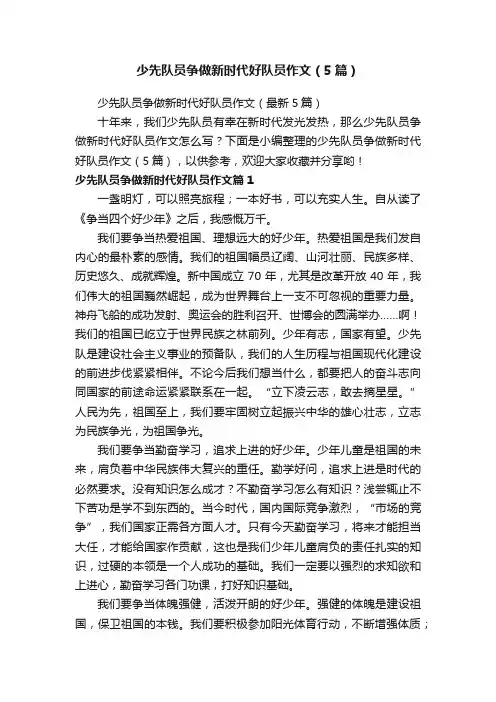 少先队员争做新时代好队员作文（5篇）

少先队员争做新时代好队员作文（最新5篇）

十年来，我们少先队员有幸在新时代发光发热，那么少先队员争做新时代好队员作文怎么写？下面是小编整理的少先队员争做新时代好队员作文（5篇），以供参考，欢迎大家收藏并分享哟！

少先队员争做新时代好队员作文篇1

一盏明灯，可以照亮旅程；一本好书，可以充实人生。自从读了《争当四个好少年》之后，我感慨万千。

我们要争当热爱祖国、理想远大的好少年。热爱祖国是我们发自内心的最朴素的感情。我们的祖国幅员辽阔、山河壮丽、民族多样、历史悠久、成就辉煌。新中国成立70年，尤其是改革开放40年，我们伟大的祖国巍然崛起，成为世界舞台上一支不可忽视的重要力量。神舟飞船的成功发射、奥运会的胜利召开、世博会的圆满举办……啊！我们的祖国已屹立于世界民族之林前列。少年有志，国家有望。少先队是建设社会主义事业的预备队，我们的人生历程与祖国现代化建设的前进步伐紧紧相伴。不论今后我们想当什么，都要把人的奋斗志向同国家的前途命运紧紧联系在一起。“立下凌云志，敢去摘星星。”人民为先，祖国至上，我们要牢固树立起振兴中华的雄心壮志，立志为民族争光，为祖国争光。

我们要争当勤奋学习，追求上进的好少年。少年儿童是祖国的未来，肩负着中华民族伟大复兴的重任。勤学好问，追求上进是时代的必然要求。没有知识怎么成才？不勤奋学习怎么有知识？浅尝辄止不下苦功是学不到东西的。当今时代，国内国际竞争激烈，“市场的竞争”，我们国家正需各方面人才。只有今天勤奋学习，将来才能担当大任，才能给国家作贡献，这也是我们少年儿童肩负的责任扎实的知识，过硬的本领是一个人成功的基础。我们一定要以强烈的求知欲和上进心，勤奋学习各门功课，打好知识基础。

我们要争当体魄强健，活泼开朗的好少年。强健的体魄是建设祖国，保卫祖国的本钱。我们要积极参加阳光体育行动，不断增强体质；